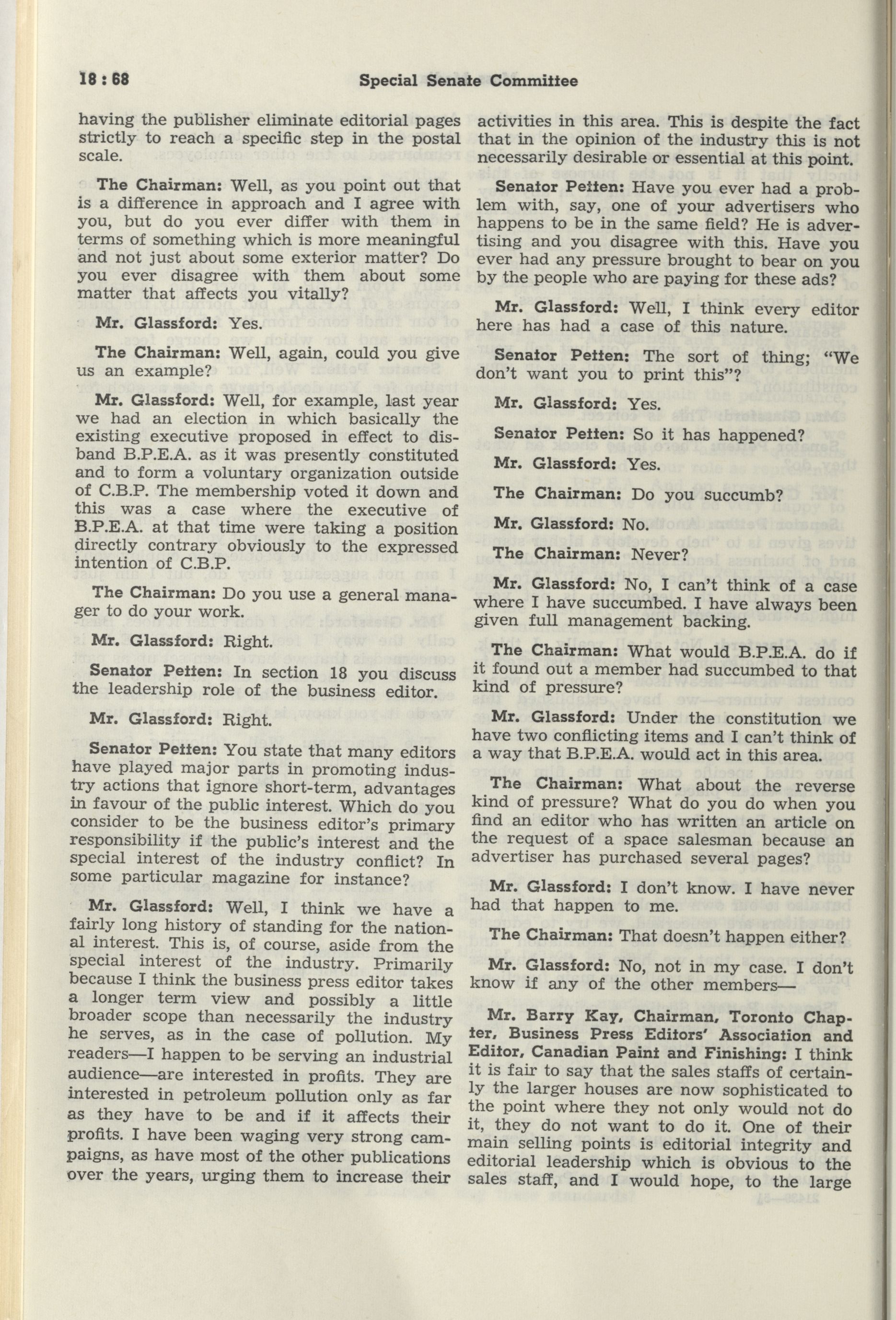 18 : 68 Special Senate Committee

having the publisher eliminate editorial pages strictly to reach a specific step in the postal scale.

The Chairman: Well, as you point out that is a difference in approach and I agree with you, but do you ever differ with them in terms of something which is more meaningful and not just about some exterior matter? Do you ever disagree with them about some matter that affects you vitally?

Mr. Glassford: Yes.

The Chairman: Well, again, could you give us an example?

Mr. Glassford: Well, for example, last year we had an election in which basically the existing executive proposed in effect to disband B.P.E.A. as it was presently constituted and to form a voluntary organization outside of C.B.P. The membership voted it down and this was a case where the executive of B.P.E.A. at that time were taking a position directly contrary obviously to the expressed intention of C.B.P.

The Chairman: Do you use a general manager to do your work.

Mr. Glassford: Right.

Senator Petten: In section 18 you discuss the leadership role of the business editor.

Mr. Glassford: Right.

Senator Petten: You state that many editors have played major parts in promoting industry actions that ignore short-term, advantages in favour of the public interest. Which do you consider to be the business editor's primary responsibility if the public's interest and the special interest of the industry conflict? In some particular magazine for instance?

Mr. Glassford: Well, I think we have a fairly long history of standing for the national interest. This is, of course, aside from the special interest of the industry. Primarily because I think the business press editor takes a longer term view and possibly a little broader scope than necessarily the industry he serves, as in the case of pollution. My readers—I happen to be serving an industrial audience—are interested in profits. They are interested in petroleum pollution only as far as they have to be and if it affects their profits. I have been waging very strong campaigns, as have most of the other publications over the years, urging them to increase their activities in this area. This is despite the fact that in the opinion of the industry this is not necessarily desirable or essential at this point.

Senator Petten: Have you ever had a problem with, say, one of your advertisers who happens to be in the same field? He is advertising and you disagree with this. Have you ever had any pressure brought to bear on you by the people who are paying for these ads?

Mr. Glassford: Well, I think every editor here has had a case of this nature.

Senator Petten: The sort of thing; "We don't want you to print this"?

Mr. Glassford: Yes.

Senator Petten: So it has happened?

Mr. Glassford: Yes.

The Chairman: Do you succumb?

Mr. Glassford: No.

The Chairman: Never?

Mr. Glassford: No, I can't think of a case where I have succumbed. I have always been given full management backing.

The Chairman: What would B.P.E.A. do if it found out a member had succumbed to that kind of pressure?

Mr. Glassford: Under the constitution we have two conflicting items and I can't think of a way that B.P.E.A. would act in this area.

The Chairman: What about the reverse kind of pressure? What do you do when you find an editor who has written an article on the request of a space salesman because an advertiser has purchased several pages?

Mr. Glassford: I don't know. I have never had that happen to me.

The Chairman: That doesn't happen either?

Mr. Glassford: No, not in my case. I don't know if any of the other members—

Mr. Barry Kay, Chairman, Toronto Chapter, Business Press Editors' Association and Editor, Canadian Paint and Finishing: I think it is fair to say that the sales staffs of certainly the larger houses are now sophisticated to the point where they not only would not do it, they do not want to do it. One of their main selling points is editorial integrity and editorial leadership which is obvious to the sales staff, and I would hope, to the large